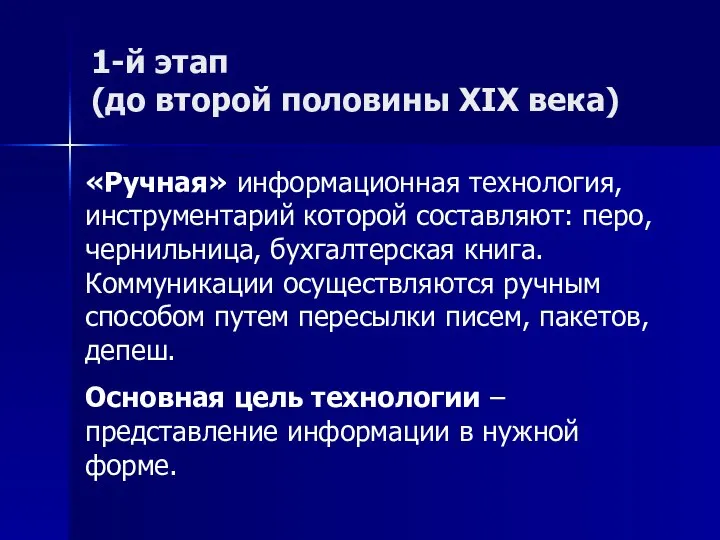 1-й этап
(до второй половины XIX века)

«Ручная» информационная технология, инструментарий которой составляют: перо, чернильница, бухгалтерская книга. Коммуникации осуществляются ручным способом путем пересылки писем, пакетов, депеш.

Основная цель технологии – представление информации в нужной форме.